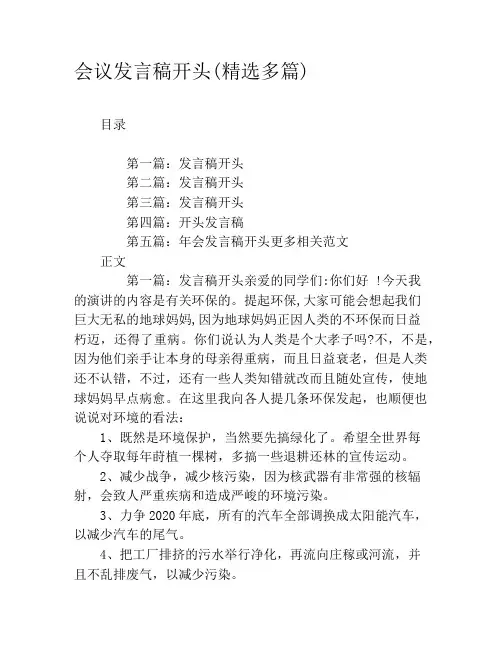 会议发言稿开头(精选多篇)

目录

第一篇：发言稿开头
第二篇：发言稿开头
第三篇：发言稿开头
第四篇：开头发言稿
第五篇：年会发言稿开头更多相关范文

正文

第一篇：发言稿开头亲爱的同学们:你们好 !今天我的演讲的内容是有关环保的。提起环保,大家可能会想起我们巨大无私的地球妈妈,因为地球妈妈正因人类的不环保而日益朽迈，还得了重病。你们说认为人类是个大孝子吗?不，不是，因为他们亲手让本身的母亲得重病，而且日益衰老，但是人类还不认错，不过，还有一些人类知错就改而且随处宣传，使地球妈妈早点病愈。在这里我向各人提几条环保发起，也顺便也说说对环境的看法：

1、既然是环境保护，当然要先搞绿化了。希望全世界每个人夺取每年莳植一棵树，多搞一些退耕还林的宣传运动。

2、减少战争，减少核污染，因为核武器有非常强的核辐射，会致人严重疾病和造成严峻的环境污染。

3、力争 2020 年底，所有的汽车全部调换成太阳能汽车，以减少汽车的尾气。

4、把工厂排挤的污水举行净化，再流向庄稼或河流，并且不乱排废气，以减少污染。